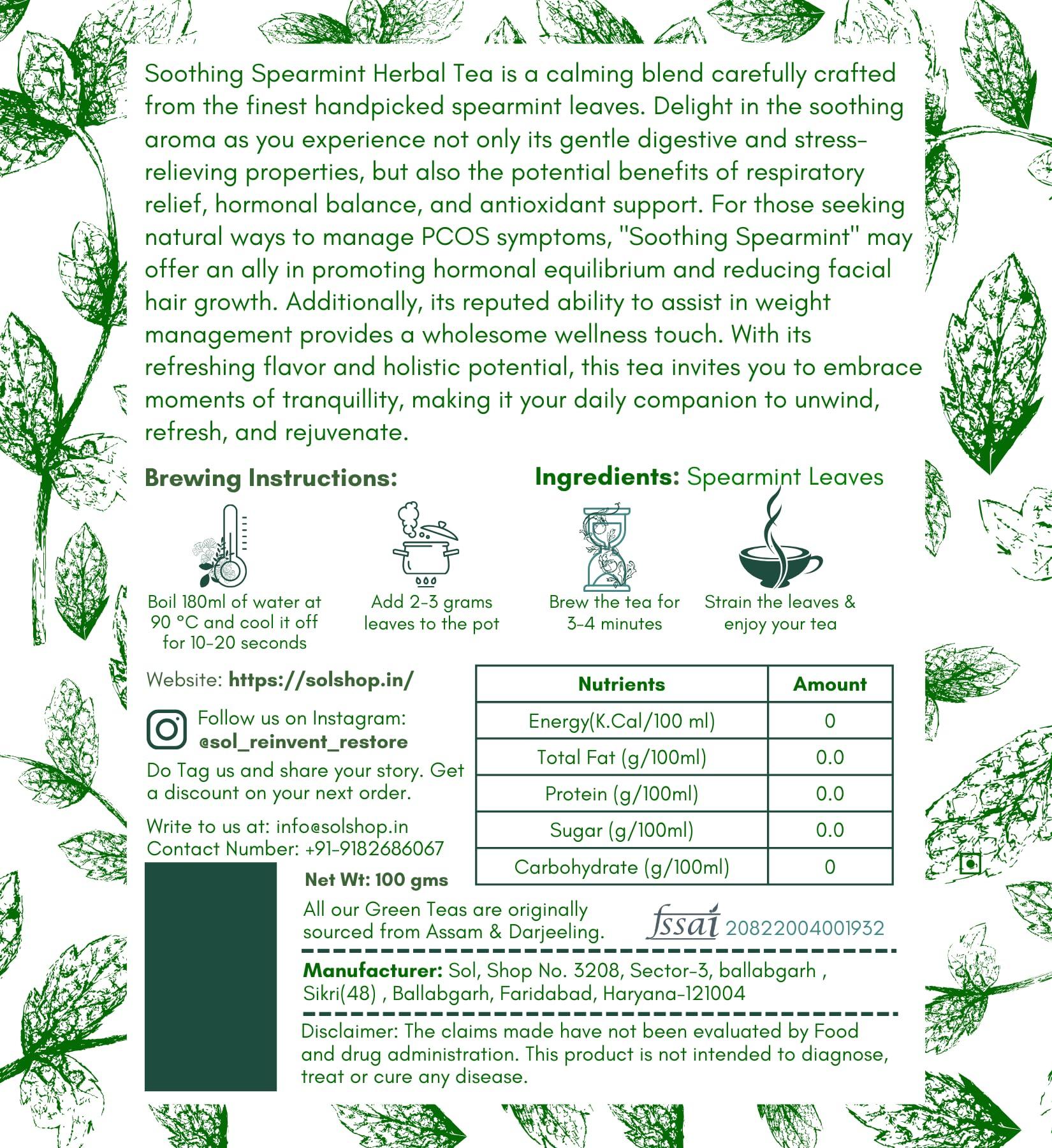 Soothing Spearmint Herbal Tea is a calming blend carefully crafted from the finest handpicked spearmint leaves. Delight in the soothing aroma as you experience not only its gentle digestive and stress-relieving properties, but also the potential benefits of respiratory relief, hormonal balance, and antioxidant support. For those seeking natural ways to manage PCOS symptoms, "Soothing Spearmint" may offer an ally in promoting hormonal equilibrium and reducing facial hair growth. Additionally, its reputed ability to assist in weight management provides a wholesome wellness touch. With its refreshing flavor and holistic potential, this tea invites you to embrace moments of tranquillity, making it your daily companion to unwind, refresh, and rejuvenate.

Brewing Instructions:

Ingredients: Spearmint Leaves

Boil 180ml of water at 90 °C and cool it off for 10-20 seconds

Add 2-3 grams leaves to the pot

Brew the tea for 3-4 minutes

Strain the leaves & enjoy your tea

Website: https://solshop.in/

Follow us on Instagram: @sol_reinvent_restore

Do Tag us and share your story. Get a discount on your next order.

Write to us at: info@solshop.in
Contact Number: +91-9182686067

| Nutrients | Amount |
|---|---|
| Energy(K.Cal/100 ml) | 0 |
| Total Fat (g/100ml) | 0.0 |
| Protein (g/100ml) | 0.0 |
| Sugar (g/100ml) | 0.0 |
| Carbohydrate (g/100ml) | 0 |

Net Wt: 100 gms

All our Green Teas are originally sourced from Assam & Darjeeling.

fssai 20822004001932

Manufacturer: Sol, Shop No. 3208, Sector-3, ballabgarh , Sikri(48) , Ballabgarh, Faridabad, Haryana-121004

Disclaimer: The claims made have not been evaluated by Food and drug administration. This product is not intended to diagnose, treat or cure any disease.